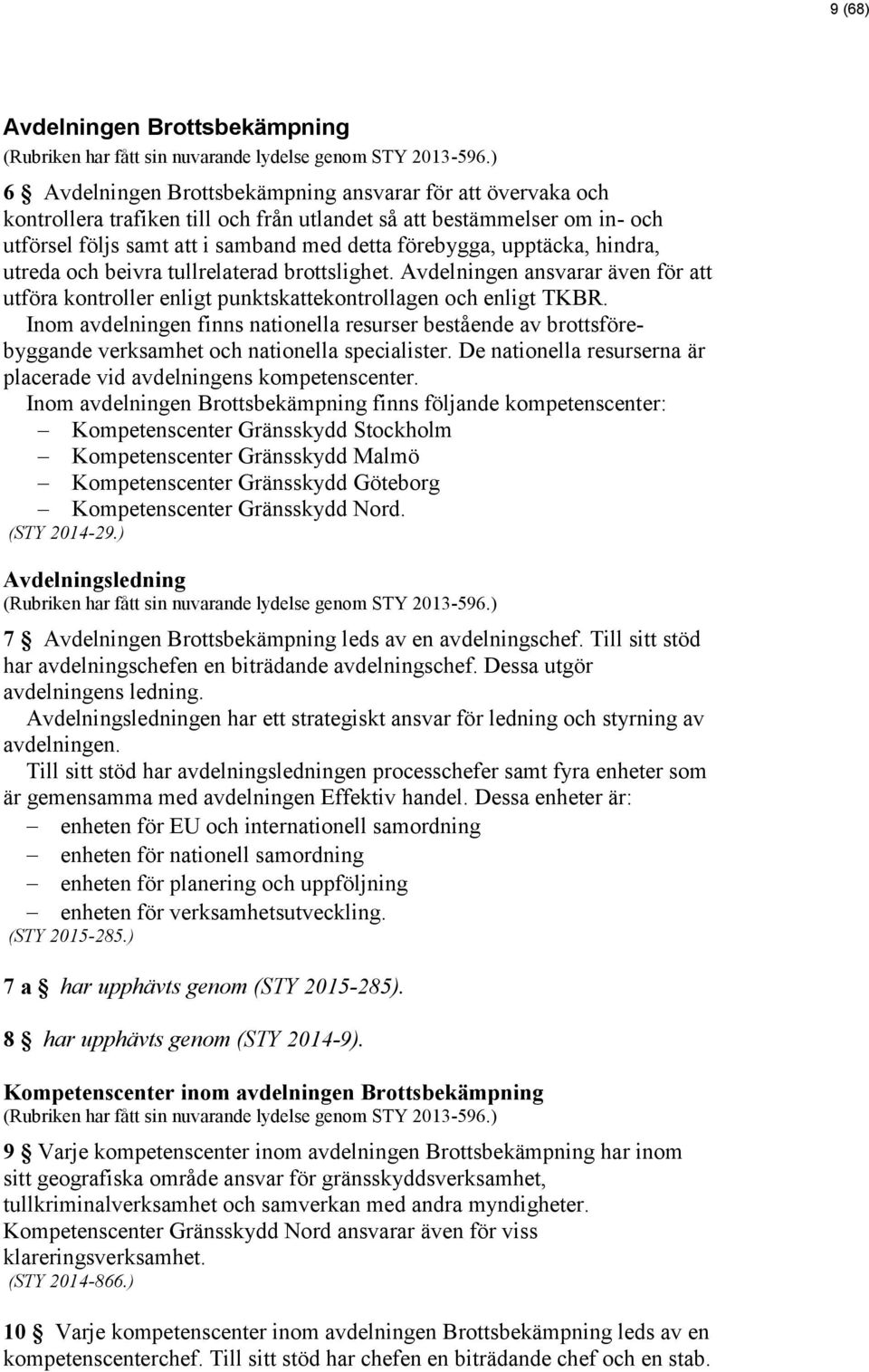 9 (68)

Avdelningen Brottsbekämpning
(Rubriken har fått sin nuvarande lydelse genom STY 2013-596.)

6 § Avdelningen Brottsbekämpning ansvarar för att övervaka och kontrollera trafiken till och från utlandet så att bestämmelser om in- och utförsel följs samt att i samband med detta förebygga, upptäcka, hindra, utreda och beivra tullrelaterad brottslighet. Avdelningen ansvarar även för att utföra kontroller enligt punktskattekontrollagen och enligt TKBR.

Inom avdelningen finns nationella resurser bestående av brottsförebyggande verksamhet och nationella specialister. De nationella resurserna är placerade vid avdelningens kompetenscenter.

Inom avdelningen Brottsbekämpning finns följande kompetenscenter:
– Kompetenscenter Gränsskydd Stockholm
– Kompetenscenter Gränsskydd Malmö
– Kompetenscenter Gränsskydd Göteborg
– Kompetenscenter Gränsskydd Nord.
(STY 2014-29.)

Avdelningsledning
(Rubriken har fått sin nuvarande lydelse genom STY 2013-596.)

7 § Avdelningen Brottsbekämpning leds av en avdelningschef. Till sitt stöd har avdelningschefen en biträdande avdelningschef. Dessa utgör avdelningens ledning.

Avdelningsledningen har ett strategiskt ansvar för ledning och styrning av avdelningen.

Till sitt stöd har avdelningsledningen processchefer samt fyra enheter som är gemensamma med avdelningen Effektiv handel. Dessa enheter är:
– enheten för EU och internationell samordning
– enheten för nationell samordning
– enheten för planering och uppföljning
– enheten för verksamhetsutveckling.
(STY 2015-285.)

7 a § har upphävts genom (STY 2015-285).

8 § har upphävts genom (STY 2014-9).

Kompetenscenter inom avdelningen Brottsbekämpning
(Rubriken har fått sin nuvarande lydelse genom STY 2013-596.)

9 § Varje kompetenscenter inom avdelningen Brottsbekämpning har inom sitt geografiska område ansvar för gränsskyddsverksamhet, tullkriminalverksamhet och samverkan med andra myndigheter. Kompetenscenter Gränsskydd Nord ansvarar även för viss klareringsverksamhet.
(STY 2014-866.)

10 § Varje kompetenscenter inom avdelningen Brottsbekämpning leds av en kompetenscenterchef. Till sitt stöd har chefen en biträdande chef och en stab.